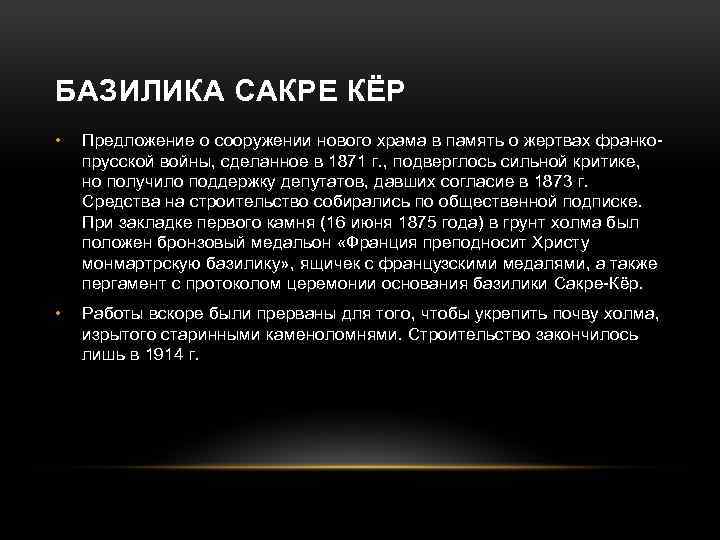 БАЗИЛИКА САКРЕ КЁР

• Предложение о сооружении нового храма в память о жертвах франко-прусской войны, сделанное в 1871 г., подверглось сильной критике, но получило поддержку депутатов, давших согласие в 1873 г. Средства на строительство собирались по общественной подписке. При закладке первого камня (16 июня 1875 года) в грунт холма был положен бронзовый медальон «Франция преподносит Христу монмартрскую базилику», ящичек с французскими медалями, а также пергамент с протоколом церемонии основания базилики Сакре-Кёр.

• Работы вскоре были прерваны для того, чтобы укрепить почву холма, изрытого старинными каменоломнями. Строительство закончилось лишь в 1914 г.